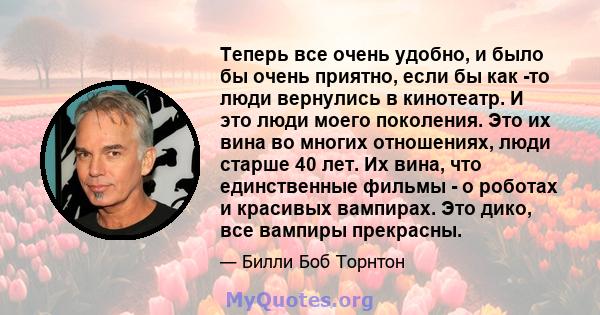 Теперь все очень удобно, и было бы очень приятно, если бы как -то люди вернулись в кинотеатр. И это люди моего поколения. Это их вина во многих отношениях, люди старше 40 лет. Их вина, что единственные фильмы - о роботах и красивых вампирах. Это дико, все вампиры прекрасны.

— Билли Боб Торнтон

MyQuotes.org